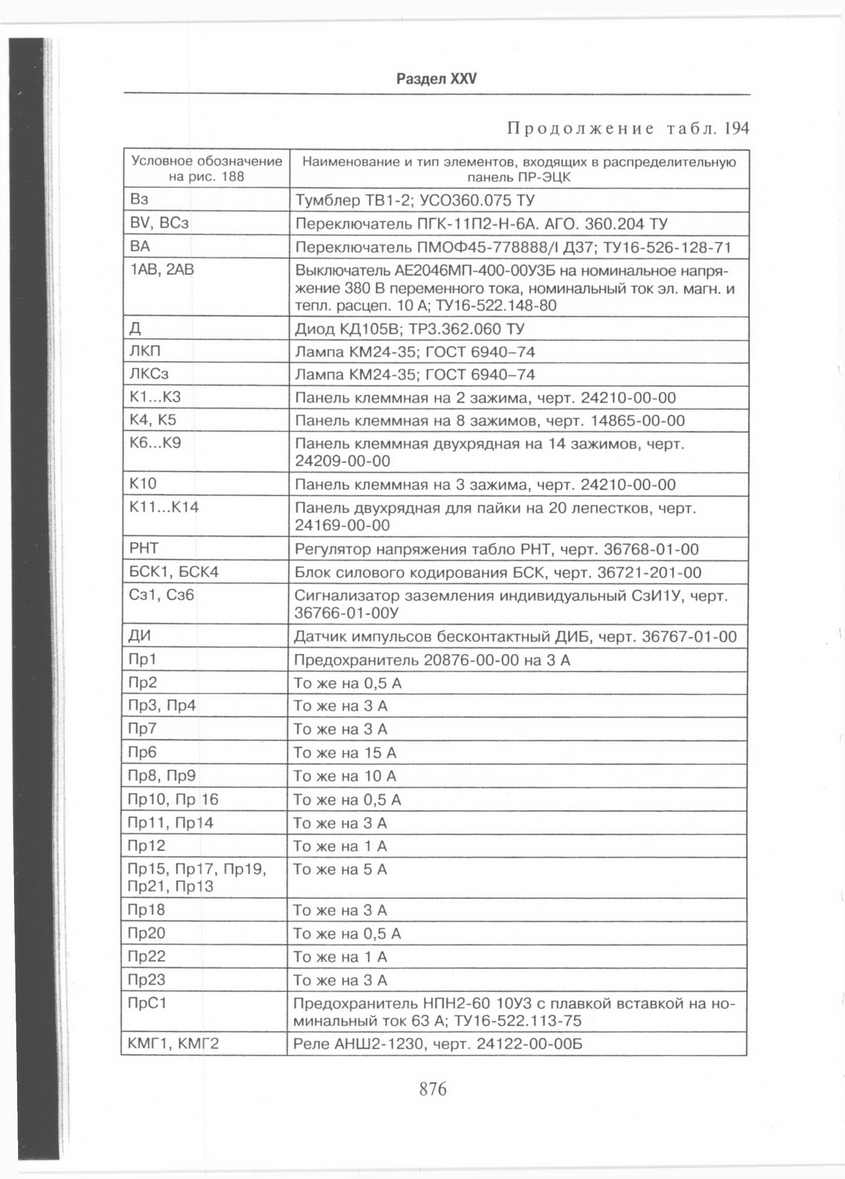 Раздел XXV

Продолжение табл. 194

| Условное обозначение на рис. 188 | Наименование и тип элементов, входящих в распределительную панель ПР-ЭЦК |
|---|---|
| Вз | Тумблер ТВ1-2; УСО360.075 ТУ |
| BV, ВСз | Переключатель ПГК-11П2-Н-6А. АГО. 360.204 ТУ |
| ВА | Переключатель ПМОФ45-778888/I Д37; ТУ16-526-128-71 |
| 1АВ, 2АВ | Выключатель АЕ2046МП-400-00У3Б на номинальное напряжение 380 В переменного тока, номинальный ток эл. магн. и тепл. расцеп. 10 А; ТУ16-522.148-80 |
| Д | Диод КД105В; ТР3.362.060 ТУ |
| ЛКП | Лампа КМ24-35; ГОСТ 6940–74 |
| ЛКСз | Лампа КМ24-35; ГОСТ 6940–74 |
| К1...К3 | Панель клеммная на 2 зажима, черт. 24210-00-00 |
| К4, К5 | Панель клеммная на 8 зажимов, черт. 14865-00-00 |
| К6...К9 | Панель клеммная двухрядная на 14 зажимов, черт. 24209-00-00 |
| К10 | Панель клеммная на 3 зажима, черт. 24210-00-00 |
| К11...К14 | Панель двухрядная для пайки на 20 лепестков, черт. 24169-00-00 |
| РНТ | Регулятор напряжения табло РНТ, черт. 36768-01-00 |
| БСК1, БСК4 | Блок силового кодирования БСК, черт. 36721-201-00 |
| Сз1, Сз6 | Сигнализатор заземления индивидуальный СзИ1У, черт. 36766-01-00У |
| ДИ | Датчик импульсов бесконтактный ДИБ, черт. 36767-01-00 |
| Пр1 | Предохранитель 20876-00-00 на 3 А |
| Пр2 | То же на 0,5 А |
| Пр3, Пр4 | То же на 3 А |
| Пр7 | То же на 3 А |
| Пр6 | То же на 15 А |
| Пр8, Пр9 | То же на 10 А |
| Пр10, Пр 16 | То же на 0,5 А |
| Пр11, Пр14 | То же на 3 А |
| Пр12 | То же на 1 А |
| Пр15, Пр17, Пр19, Пр21, Пр13 | То же на 5 А |
| Пр18 | То же на 3 А |
| Пр20 | То же на 0,5 А |
| Пр22 | То же на 1 А |
| Пр23 | То же на 3 А |
| ПрС1 | Предохранитель НПН2-60 10У3 с плавкой вставкой на номинальный ток 63 А; ТУ16-522.113-75 |
| КМГ1, КМГ2 | Реле АНШ2-1230, черт. 24122-00-00Б |

876